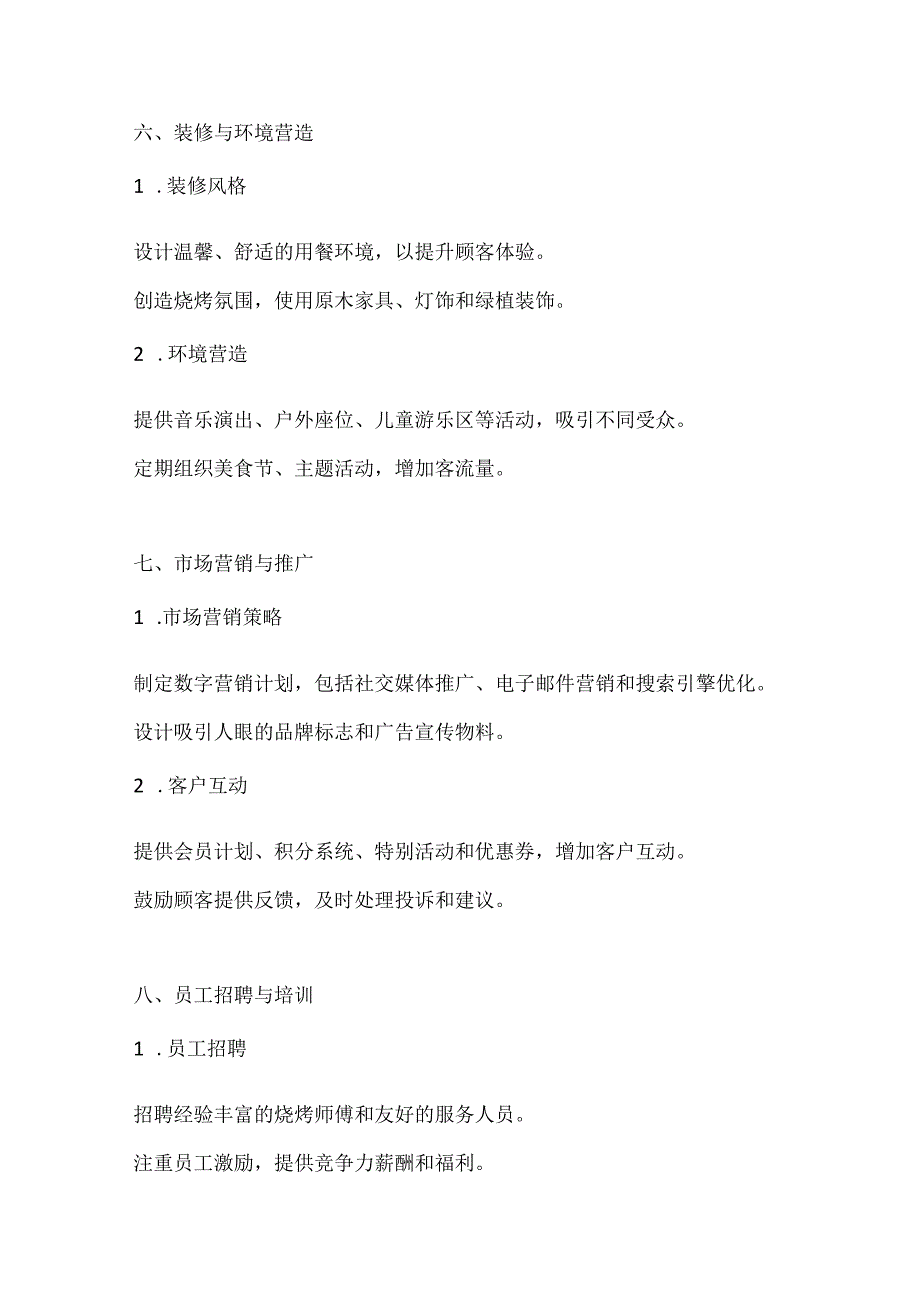 六、装修与环境营造

1 . 装修风格

设计温馨、舒适的用餐环境，以提升顾客体验。

创造烧烤氛围，使用原木家具、灯饰和绿植装饰。

2 . 环境营造

提供音乐演出、户外座位、儿童游乐区等活动，吸引不同受众。

定期组织美食节、主题活动，增加客流量。

七、市场营销与推广

1 .市场营销策略

制定数字营销计划，包括社交媒体推广、电子邮件营销和搜索引擎优化。

设计吸引人眼的品牌标志和广告宣传物料。

2 . 客户互动

提供会员计划、积分系统、特别活动和优惠券，增加客户互动。

鼓励顾客提供反馈，及时处理投诉和建议。

八、员工招聘与培训

1 . 员工招聘

招聘经验丰富的烧烤师傅和友好的服务人员。

注重员工激励，提供竞争力薪酬和福利。